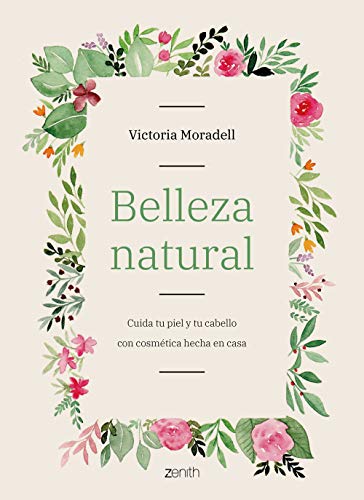 Victoria Moradell

Belleza natural

Cuida tu piel y tu cabello con cosmética hecha en casa

zenith